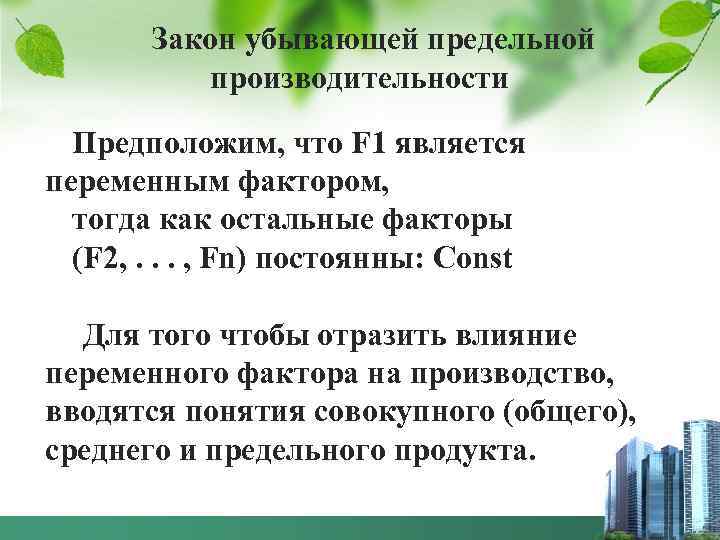 Закон убывающей предельной производительности

Предположим, что F1 является переменным фактором,
тогда как остальные факторы (F2, . . . , Fn) постоянны: Const

Для того чтобы отразить влияние переменного фактора на производство, вводятся понятия совокупного (общего), среднего и предельного продукта.